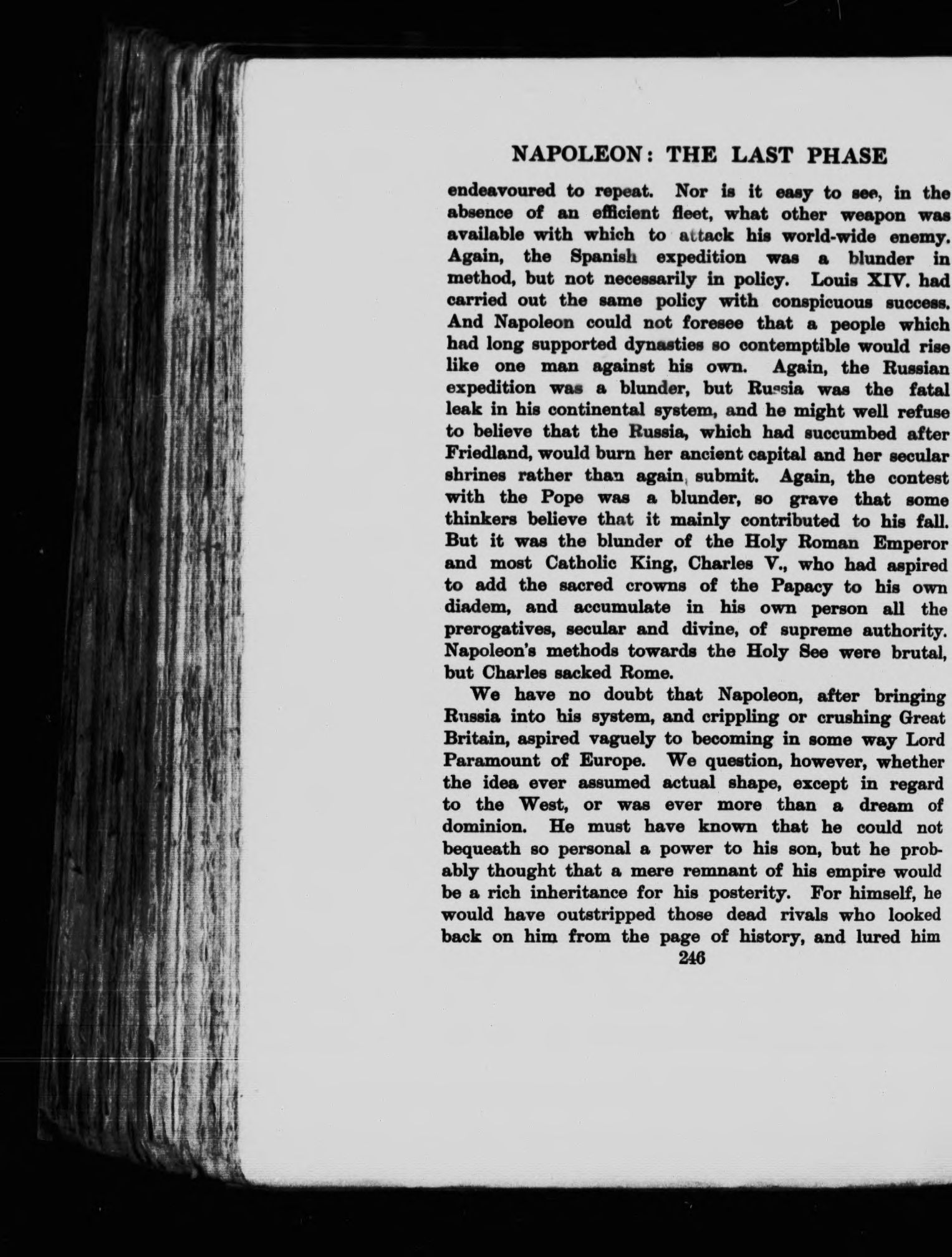 NAPOLEON: THE LAST PHASE

endeavoured to repeat. Nor is it easy to see, in the absence of an efficient fleet, what other weapon was available with which to attack his world-wide enemy. Again, the Spanish expedition was a blunder in method, but not necessarily in policy. Louis XIV. had carried out the same policy with conspicuous success. And Napoleon could not foresee that a people which had long supported dynasties so contemptible would rise like one man against his own. Again, the Russian expedition was a blunder, but Russia was the fatal leak in his continental system, and he might well refuse to believe that the Russia, which had succumbed after Friedland, would burn her ancient capital and her secular shrines rather than again submit. Again, the contest with the Pope was a blunder, so grave that some thinkers believe that it mainly contributed to his fall. But it was the blunder of the Holy Roman Emperor and most Catholic King, Charles V., who had aspired to add the sacred crowns of the Papacy to his own diadem, and accumulate in his own person all the prerogatives, secular and divine, of supreme authority. Napoleon's methods towards the Holy See were brutal, but Charles sacked Rome.

We have no doubt that Napoleon, after bringing Russia into his system, and crippling or crushing Great Britain, aspired vaguely to becoming in some way Lord Paramount of Europe. We question, however, whether the idea ever assumed actual shape, except in regard to the West, or was ever more than a dream of dominion. He must have known that he could not bequeath so personal a power to his son, but he probably thought that a mere remnant of his empire would be a rich inheritance for his posterity. For himself, he would have outstripped those dead rivals who looked back on him from the page of history, and lured him

246